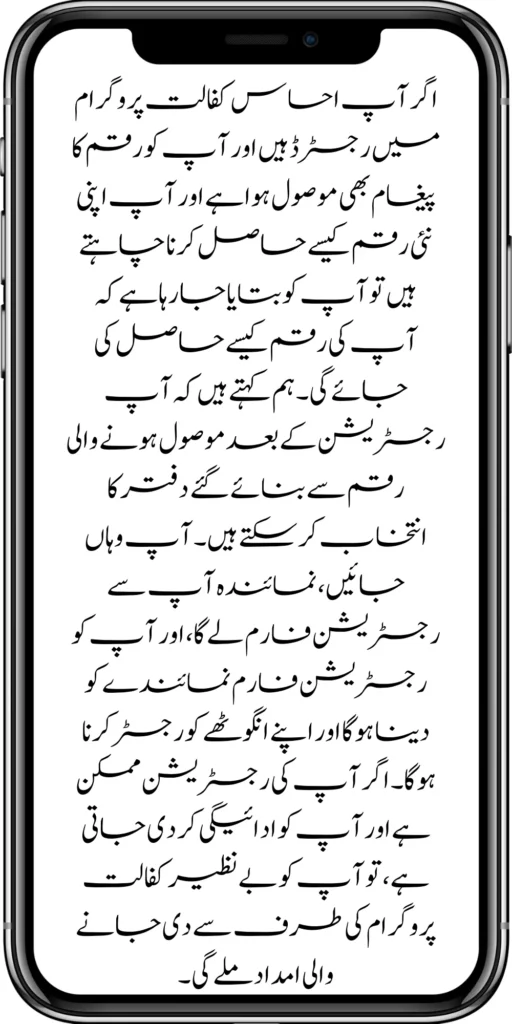 اگر آپ احساس کفالت پروگرام میں رجسٹرڈ ہیں اور آپ کو رقم کا پیغام بھی موصول ہوا ہے اور آپ اپنی نئی رقم کیسے حاصل کرنا چاہتے ہیں تو آپ کو بتایا جا رہا ہے کہ آپ کی رقم کیسے حاصل کی جائے گی۔ ہم کہتے ہیں کہ آپ رجسٹریشن کے بعد موصول ہونے والی رقم سے بنائے گئے دفتر کا انتخاب کر سکتے ہیں۔ آپ وہاں جائیں، نمائندہ آپ سے رجسٹریشن فارم لے گا، اور آپ کو رجسٹریشن فارم نمائندے کو دینا ہوگا اور اپنے انگوٹھے کو رجسٹر کرنا ہوگا۔ اگر آپ کی رجسٹریشن ممکن ہے اور آپ کو ادائیگی کر دی جاتی ہے، تو آپ کو بے نظیر کفالت پروگرام کی طرف سے دی جانے والی امداد ملے گی۔